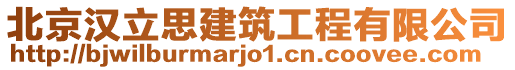 北京汉立思建筑工程有限公司
http://bjwilburmarjo1.cn.coovee.com